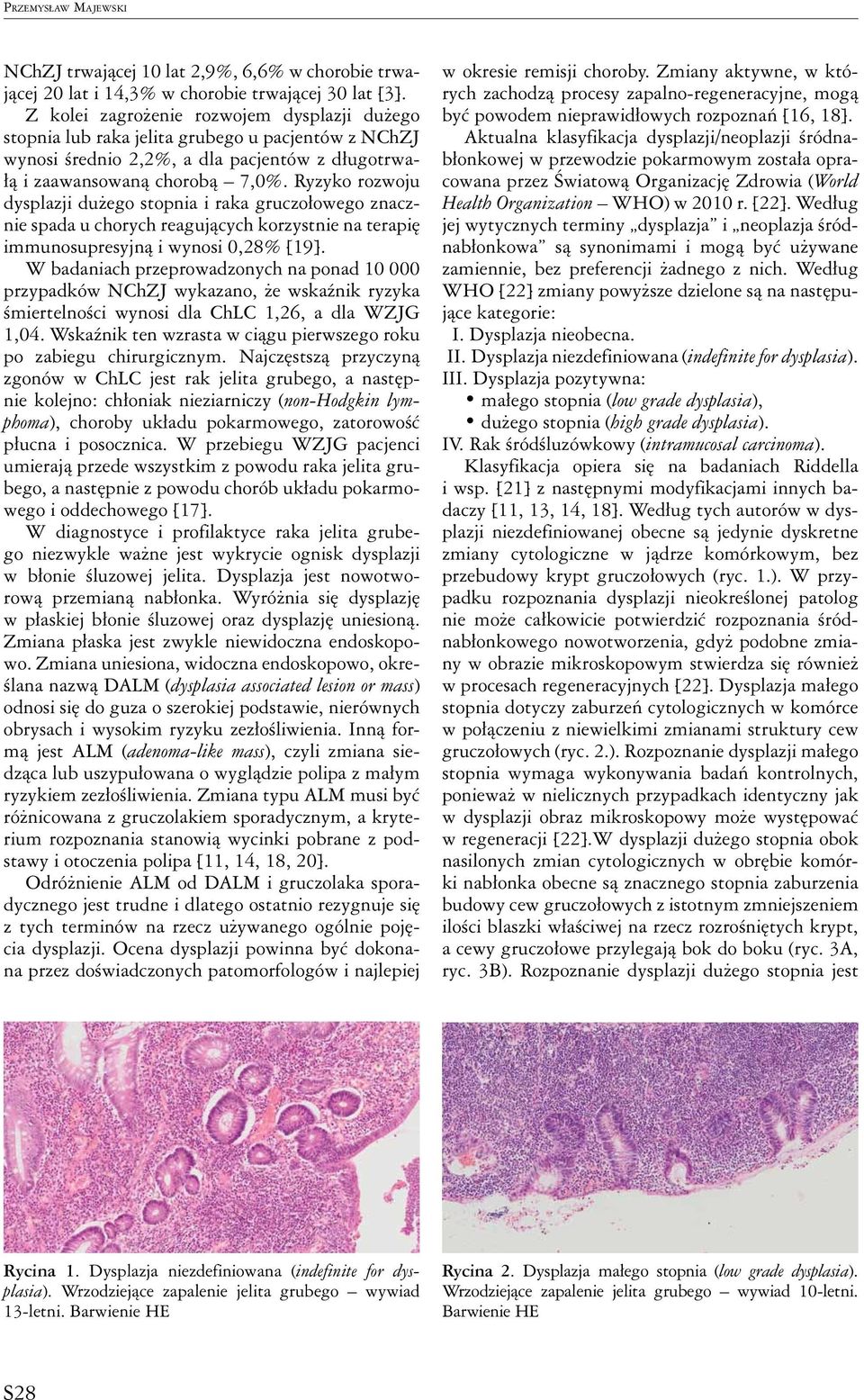 Przemysław Majewski

NChZJ trwającej 10 lat 2,9%, 6,6% w chorobie trwającej 20 lat i 14,3% w chorobie trwającej 30 lat [3]. Z kolei zagrożenie rozwojem dysplazji dużego stopnia lub raka jelita grubego u pacjentów z NChZJ wynosi średnio 2,2%, a dla pacjentów z długotrwałą i zaawansowaną chorobą – 7,0%. Ryzyko rozwoju dysplazji dużego stopnia i raka gruczołowego znacznie spada u chorych reagujących korzystnie na terapię immunosupresyjną i wynosi 0,28% [19].

W badaniach przeprowadzonych na ponad 10 000 przypadków NChZJ wykazano, że wskaźnik ryzyka śmiertelności wynosi dla ChLC 1,26, a dla WZJG 1,04. Wskaźnik ten wzrasta w ciągu pierwszego roku po zabiegu chirurgicznym. Najczęstszą przyczyną zgonów w ChLC jest rak jelita grubego, a następnie kolejno: chłoniak nieziarniczy (non-Hodgkin lymphoma), choroby układu pokarmowego, zatorowość płucna i posocznica. W przebiegu WZJG pacjenci umierają przede wszystkim z powodu raka jelita grubego, a następnie z powodu chorób układu pokarmowego i oddechowego [17].

W diagnostyce i profilaktyce raka jelita grubego niezwykle ważne jest wykrycie ognisk dysplazji w błonie śluzowej jelita. Dysplazja jest nowotworową przemianą nabłonka. Wyróżnia się dysplazję w płaskiej błonie śluzowej oraz dysplazję uniesioną. Zmiana płaska jest zwykle niewidoczna endoskopowo. Zmiana uniesiona, widoczna endoskopowo, określana nazwą DALM (dysplasia associated lesion or mass) odnosi się do guza o szerokiej podstawie, nierównych obrysach i wysokim ryzyku zezłośliwienia. Inną formą jest ALM (adenoma-like mass), czyli zmiana siedząca lub uszypułowana o wyglądzie polipa z małym ryzykiem zezłośliwienia. Zmiana typu ALM musi być różnicowana z gruczolakiem sporadycznym, a kryterium rozpoznania stanowią wycinki pobrane z podstawy i otoczenia polipa [11, 14, 18, 20].

Odróżnienie ALM od DALM i gruczolaka sporadycznego jest trudne i dlatego ostatnio rezygnuje się z tych terminów na rzecz używanego ogólnie pojęcia dysplazji. Ocena dysplazji powinna być dokonana przez doświadczonych patomorfologów i najlepiej w okresie remisji choroby. Zmiany aktywne, w których zachodzą procesy zapalno-regeneracyjne, mogą być powodem nieprawidłowych rozpoznań [16, 18].

Aktualna klasyfikacja dysplazji/neoplazji śródnabłonkowej w przewodzie pokarmowym została opracowana przez Światową Organizację Zdrowia (World Health Organization – WHO) w 2010 r. [22]. Według jej wytycznych terminy „dysplazja” i „neoplazja śródnabłonkowa” są synonimami i mogą być używane zamiennie, bez preferencji żadnego z nich. Według WHO [22] zmiany powyższe dzielone są na następujące kategorie:
I. Dysplazja nieobecna.
II. Dysplazja niezdefiniowana (indefinite for dysplasia).
III. Dysplazja pozytywna:
• małego stopnia (low grade dysplasia),
• dużego stopnia (high grade dysplasia).
IV. Rak śródśluzówkowy (intramucosal carcinoma).

Klasyfikacja opiera się na badaniach Riddella i wsp. [21] z następnymi modyfikacjami innych badaczy [11, 13, 14, 18]. Według tych autorów w dysplazji niezdefiniowanej obecne są jedynie dyskretne zmiany cytologiczne w jądrze komórkowym, bez przebudowy krypt gruczołowych (ryc. 1.). W przypadku rozpoznania dysplazji nieokreślonej patolog nie może całkowicie potwierdzić rozpoznania śródnabłonkowego nowotworzenia, gdyż podobne zmiany w obrazie mikroskopowym stwierdza się również w procesach regeneracyjnych [22]. Dysplazja małego stopnia dotyczy zaburzeń cytologicznych w komórce w połączeniu z niewielkimi zmianami struktury cew gruczołowych (ryc. 2.). Rozpoznanie dysplazji małego stopnia wymaga wykonywania badań kontrolnych, ponieważ w nielicznych przypadkach identyczny jak w dysplazji obraz mikroskopowy może występować w regeneracji [22].W dysplazji dużego stopnia obok nasilonych zmian cytologicznych w obrębie komórki nabłonka obecne są znacznego stopnia zaburzenia budowy cew gruczołowych z istotnym zmniejszeniem ilości blaszki właściwej na rzecz rozrośniętych krypt, a cewy gruczołowe przylegają bok do boku (ryc. 3A, ryc. 3B). Rozpoznanie dysplazji dużego stopnia jest

Rycina 1. Dysplazja niezdefiniowana (indefinite for dysplasia). Wrzodziejące zapalenie jelita grubego – wywiad 13-letni. Barwienie HE

Rycina 2. Dysplazja małego stopnia (low grade dysplasia). Wrzodziejące zapalenie jelita grubego – wywiad 10-letni. Barwienie HE

S28